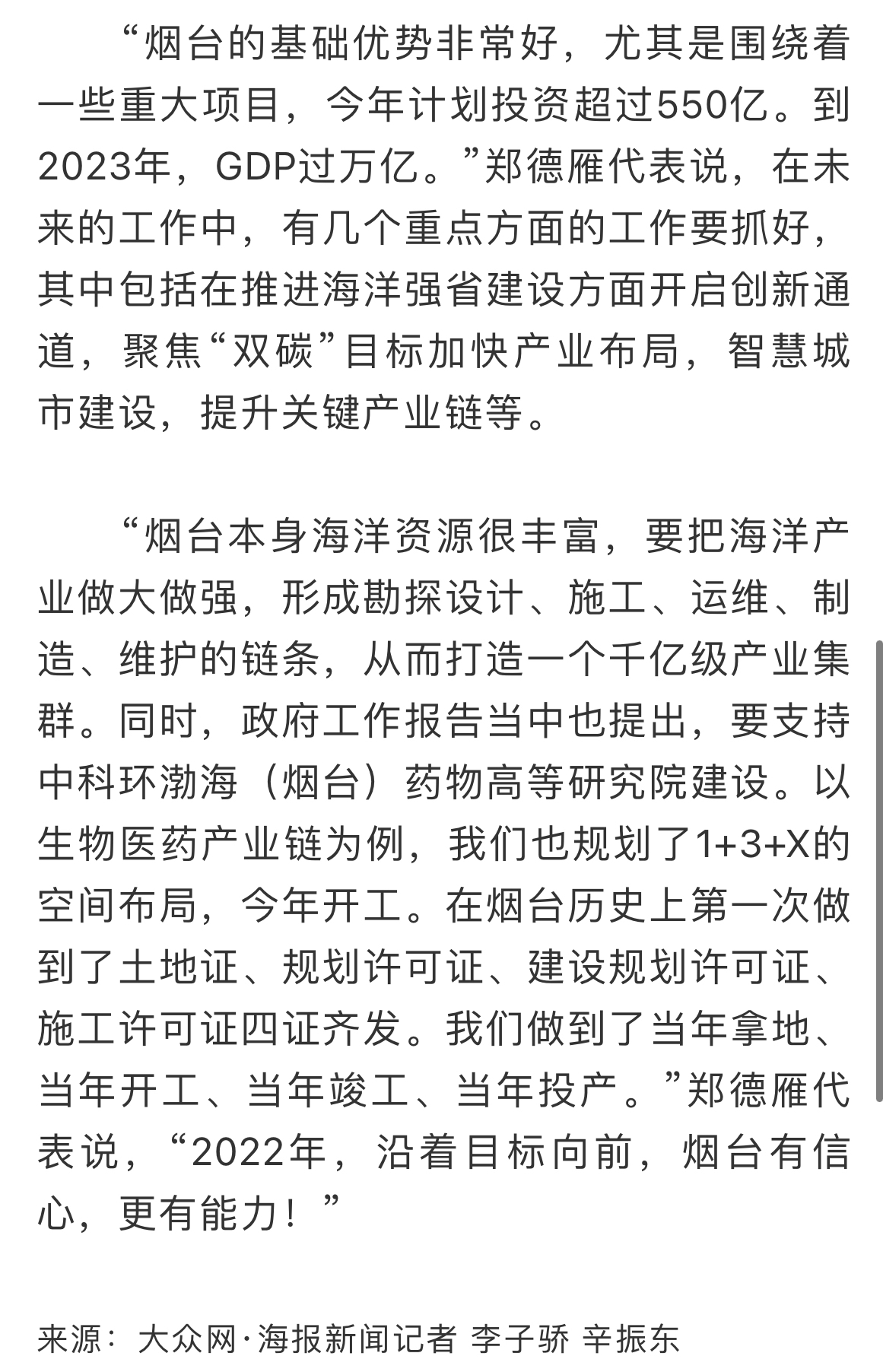 “烟台的基础优势非常好，尤其是围绕着一些重大项目，今年计划投资超过550亿。到2023年，GDP过万亿。”郑德雁代表说，在未来的工作中，有几个重点方面的工作要抓好，其中包括在推进海洋强省建设方面开启创新通道，聚焦“双碳”目标加快产业布局，智慧城市建设，提升关键产业链等。

“烟台本身海洋资源很丰富，要把海洋产业做大做强，形成勘探设计、施工、运维、制造、维护的链条，从而打造一个千亿级产业集群。同时，政府工作报告当中也提出，要支持中科环渤海（烟台）药物高等研究院建设。以生物医药产业链为例，我们也规划了1+3+X的空间布局，今年开工。在烟台历史上第一次做到了土地证、规划许可证、建设规划许可证、施工许可证四证齐发。我们做到了当年拿地、当年开工、当年竣工、当年投产。”郑德雁代表说，“2022年，沿着目标向前，烟台有信心，更有能力！”

来源：大众网·海报新闻记者 李子骄 辛振东